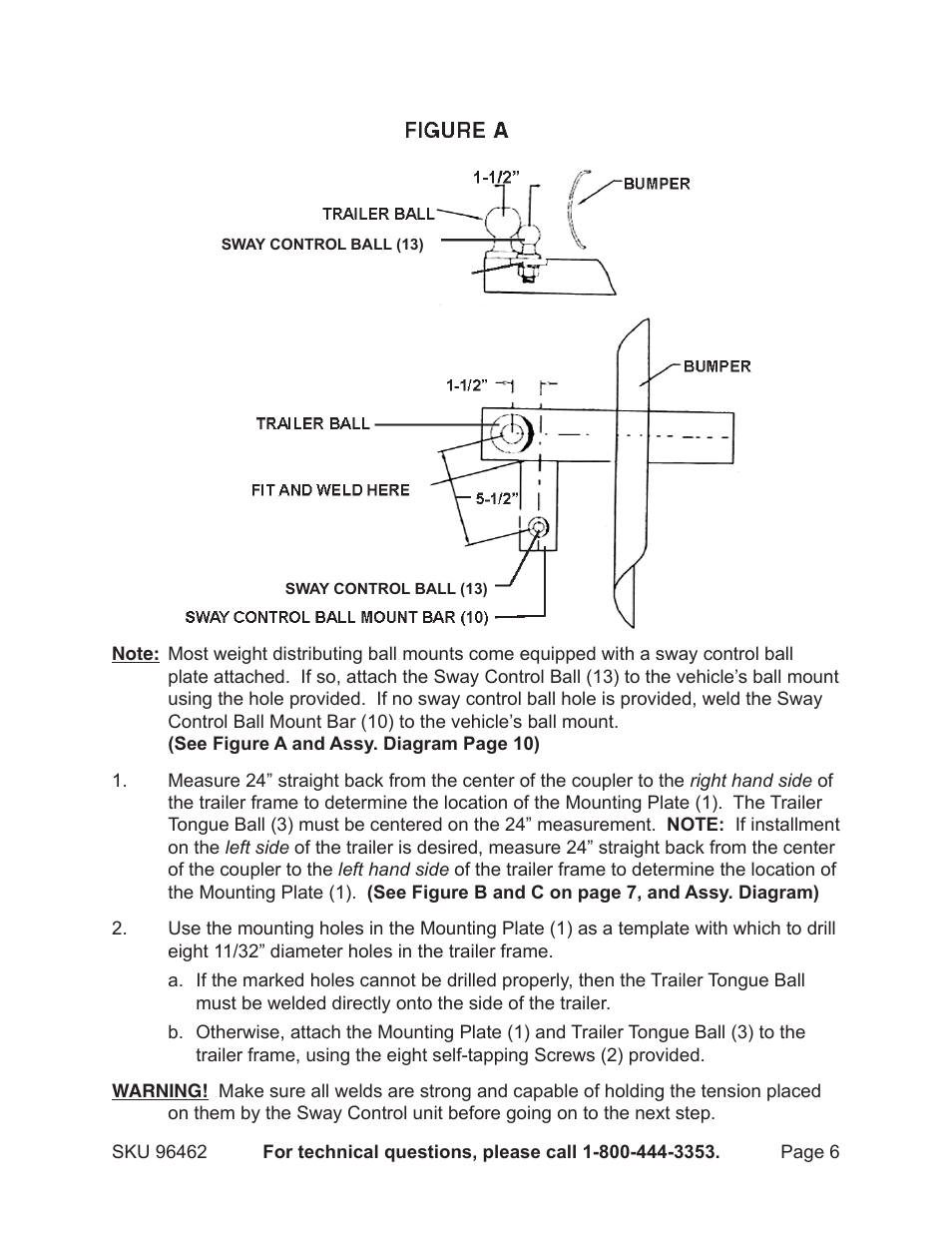 FIGURE A

1-1/2”

BUMPER

TRAILER BALL

SWAY CONTROL BALL (13)

BUMPER

1-1/2”

TRAILER BALL

FIT AND WELD HERE

5-1/2”

SWAY CONTROL BALL (13)

SWAY CONTROL BALL MOUNT BAR (10)

Note: Most weight distributing ball mounts come equipped with a sway control ball plate attached. If so, attach the Sway Control Ball (13) to the vehicle’s ball mount using the hole provided. If no sway control ball hole is provided, weld the Sway Control Ball Mount Bar (10) to the vehicle’s ball mount. (See Figure A and Assy. Diagram Page 10)

1. Measure 24” straight back from the center of the coupler to the right hand side of the trailer frame to determine the location of the Mounting Plate (1). The Trailer Tongue Ball (3) must be centered on the 24” measurement. NOTE: If installment on the left side of the trailer is desired, measure 24” straight back from the center of the coupler to the left hand side of the trailer frame to determine the location of the Mounting Plate (1). (See Figure B and C on page 7, and Assy. Diagram)

2. Use the mounting holes in the Mounting Plate (1) as a template with which to drill eight 11/32” diameter holes in the trailer frame.

a. If the marked holes cannot be drilled properly, then the Trailer Tongue Ball must be welded directly onto the side of the trailer.

b. Otherwise, attach the Mounting Plate (1) and Trailer Tongue Ball (3) to the trailer frame, using the eight self-tapping Screws (2) provided.

WARNING! Make sure all welds are strong and capable of holding the tension placed on them by the Sway Control unit before going on to the next step.

SKU 96462 For technical questions, please call 1-800-444-3353. Page 6